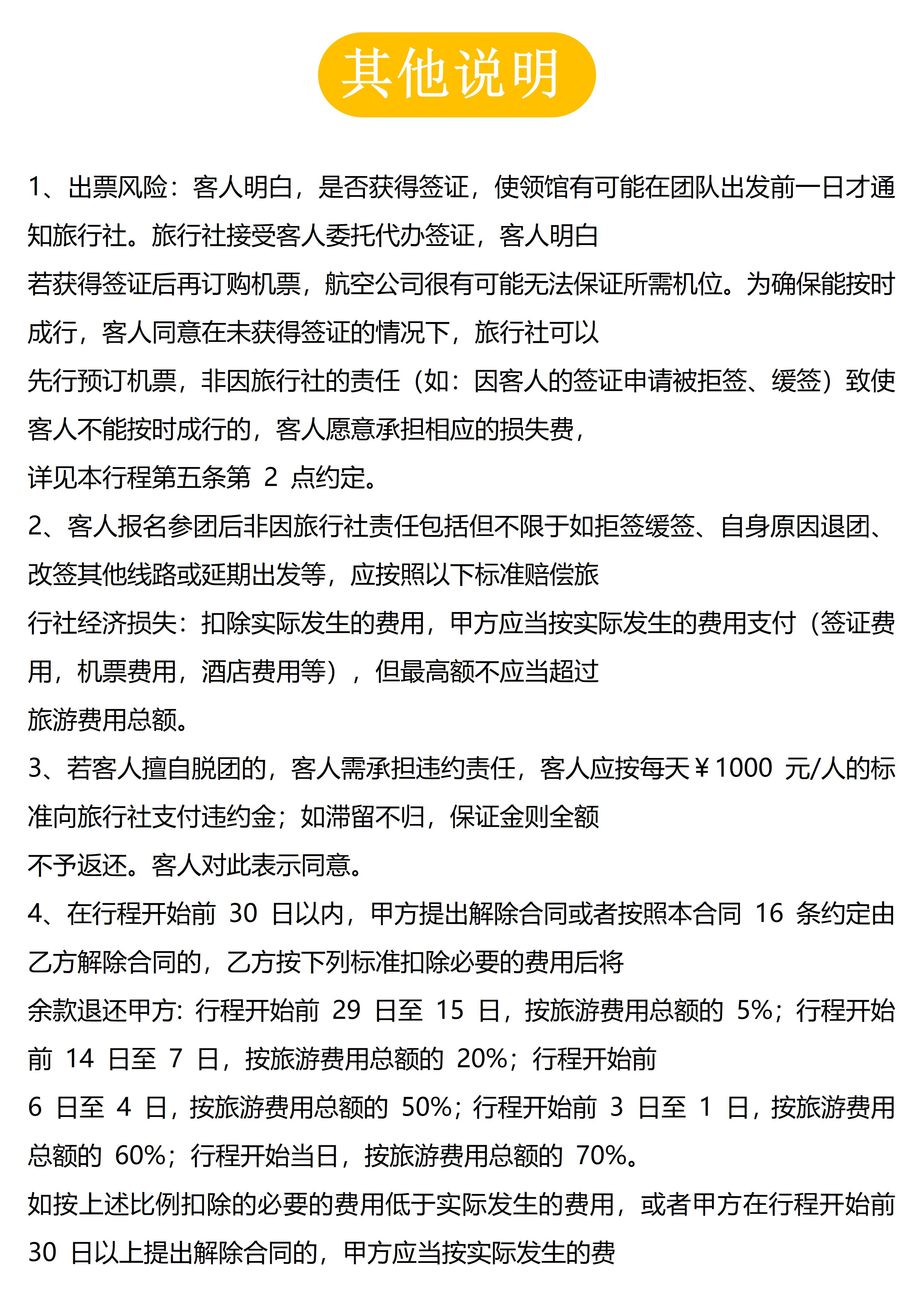 其他说明

1、出票风险：客人明白，是否获得签证，使领馆有可能在团队出发前一日才通知旅行社。旅行社接受客人委托代办签证，客人明白
若获得签证后再订购机票，航空公司很有可能无法保证所需机位。为确保能按时成行，客人同意在未获得签证的情况下，旅行社可以
先行预订机票，非因旅行社的责任（如：因客人的签证申请被拒签、缓签）致使客人不能按时成行的，客人愿意承担相应的损失费，
详见本行程第五条第 2 点约定。
2、客人报名参团后非因旅行社责任包括但不限于如拒签缓签、自身原因退团、改签其他线路或延期出发等，应按照以下标准赔偿旅
行社经济损失：扣除实际发生的费用，甲方应当按实际发生的费用支付（签证费用，机票费用，酒店费用等），但最高额不应当超过
旅游费用总额。
3、若客人擅自脱团的，客人需承担违约责任，客人应按每天￥1000 元/人的标准向旅行社支付违约金；如滞留不归，保证金则全额
不予返还。客人对此表示同意。
4、在行程开始前 30 日以内，甲方提出解除合同或者按照本合同 16 条约定由乙方解除合同的，乙方按下列标准扣除必要的费用后将
余款退还甲方：行程开始前 29 日至 15 日，按旅游费用总额的 5%；行程开始前 14 日至 7 日，按旅游费用总额的 20%；行程开始前
6 日至 4 日，按旅游费用总额的 50%；行程开始前 3 日至 1 日，按旅游费用总额的 60%；行程开始当日，按旅游费用总额的 70%。
如按上述比例扣除的必要的费用低于实际发生的费用，或者甲方在行程开始前 30 日以上提出解除合同的，甲方应当按实际发生的费